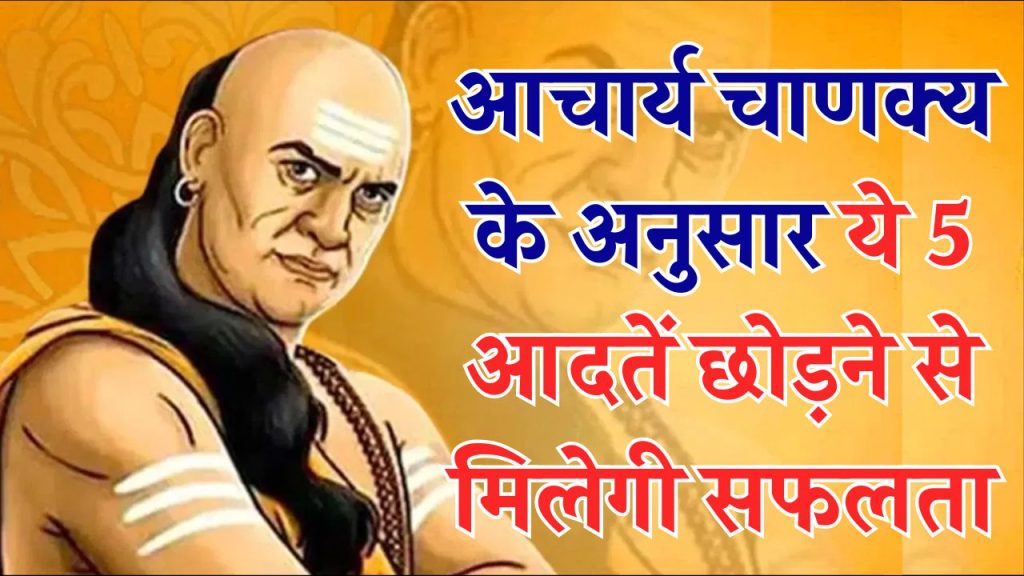 आचार्य चाणक्य के अनुसार ये 5 आदतें छोड़ने से मिलेगी सफलता